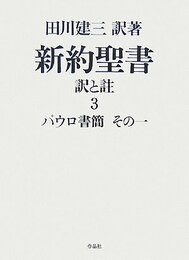 田川建三 訳著

新約聖書

訳と註

3

パウロ書簡　その一

作品社